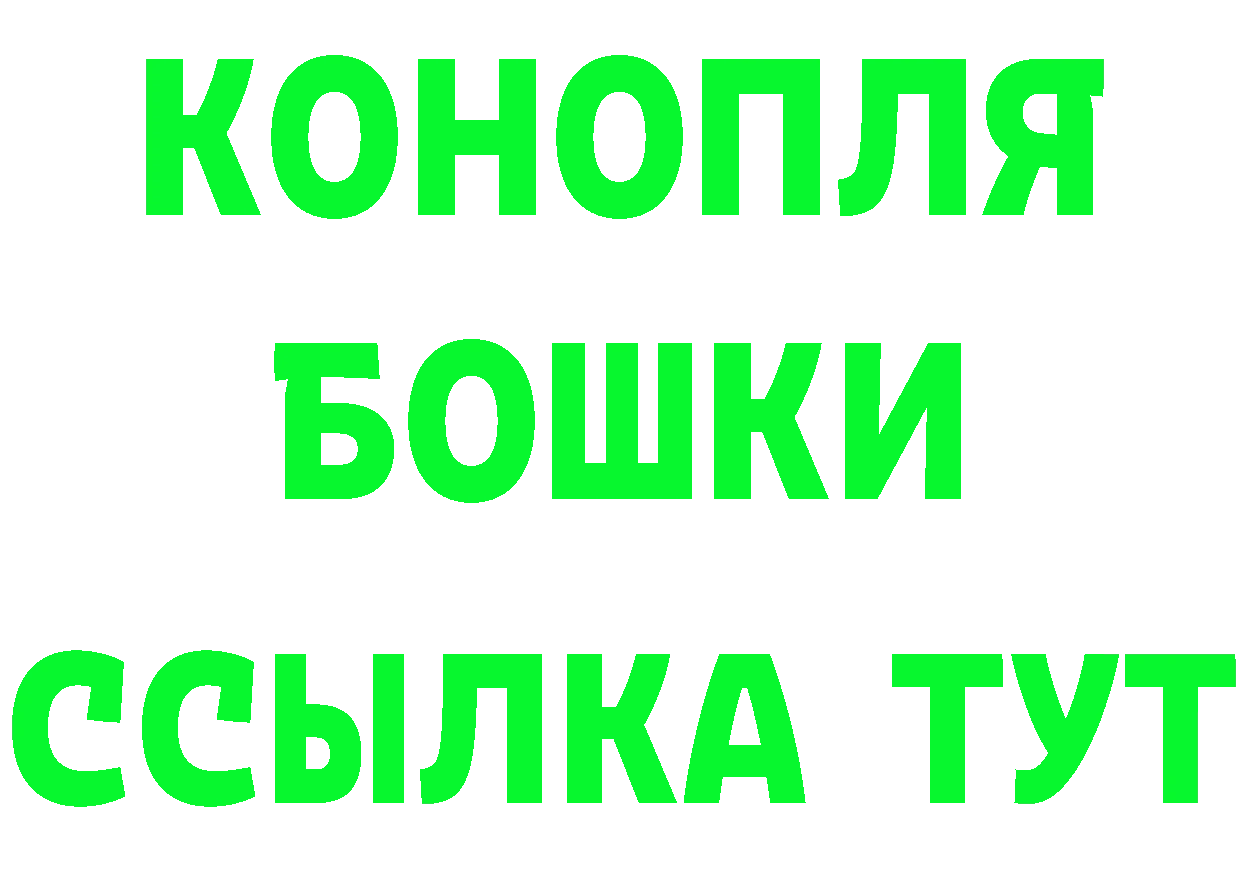 КОНОПЛЯ
БОШКИ
ССЫЛКА ТУТ